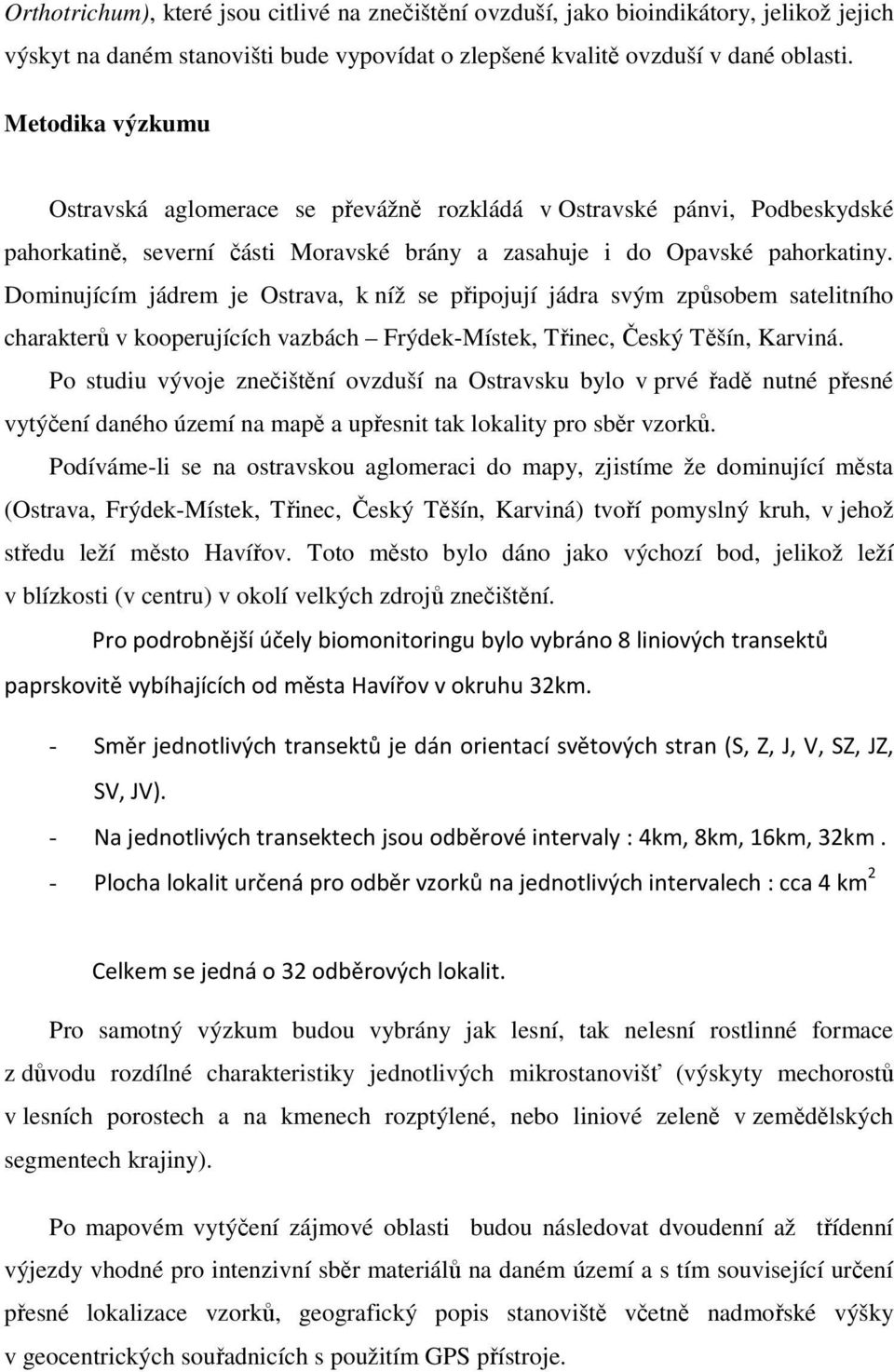 Orthotrichum), které jsou citlivé na znečištění ovzduší, jako bioindikátory, jelikož jejich výskyt na daném stanovišti bude vypovídat o zlepšené kvalitě ovzduší v dané oblasti.

Metodika výzkumu

Ostravská aglomerace se převážně rozkládá v Ostravské pánvi, Podbeskydské pahorkatině, severní části Moravské brány a zasahuje i do Opavské pahorkatiny. Dominujícím jádrem je Ostrava, k níž se připojují jádra svým způsobem satelitního charakterů v kooperujících vazbách – Frýdek-Místek, Třinec, Český Těšín, Karviná.

Po studiu vývoje znečištění ovzduší na Ostravsku bylo v prvé řadě nutné přesné vytýčení daného území na mapě a upřesnit tak lokality pro sběr vzorků.

Podíváme-li se na ostravskou aglomeraci do mapy, zjistíme že dominující města (Ostrava, Frýdek-Místek, Třinec, Český Těšín, Karviná) tvoří pomyslný kruh, v jehož středu leží město Havířov. Toto město bylo dáno jako výchozí bod, jelikož leží v blízkosti (v centru) v okolí velkých zdrojů znečištění.

Pro podrobnější účely biomonitoringu bylo vybráno 8 liniových transektů paprskovitě vybíhajících od města Havířov v okruhu 32km.

- Směr jednotlivých transektů je dán orientací světových stran (S, Z, J, V, SZ, JZ, SV, JV).
- Na jednotlivých transektech jsou odběrové intervaly : 4km, 8km, 16km, 32km .
- Plocha lokalit určená pro odběr vzorků na jednotlivých intervalech : cca 4 km$^2$

Celkem se jedná o 32 odběrových lokalit.

Pro samotný výzkum budou vybrány jak lesní, tak nelesní rostlinné formace z důvodu rozdílné charakteristiky jednotlivých mikrostanovišť (výskyty mechorostů v lesních porostech a na kmenech rozptýlené, nebo liniové zeleně v zemědělských segmentech krajiny).

Po mapovém vytýčení zájmové oblasti budou následovat dvoudenní až třídenní výjezdy vhodné pro intenzivní sběr materiálů na daném území a s tím související určení přesné lokalizace vzorků, geografický popis stanoviště včetně nadmořské výšky v geocentrických souřadnicích s použitím GPS přístroje.